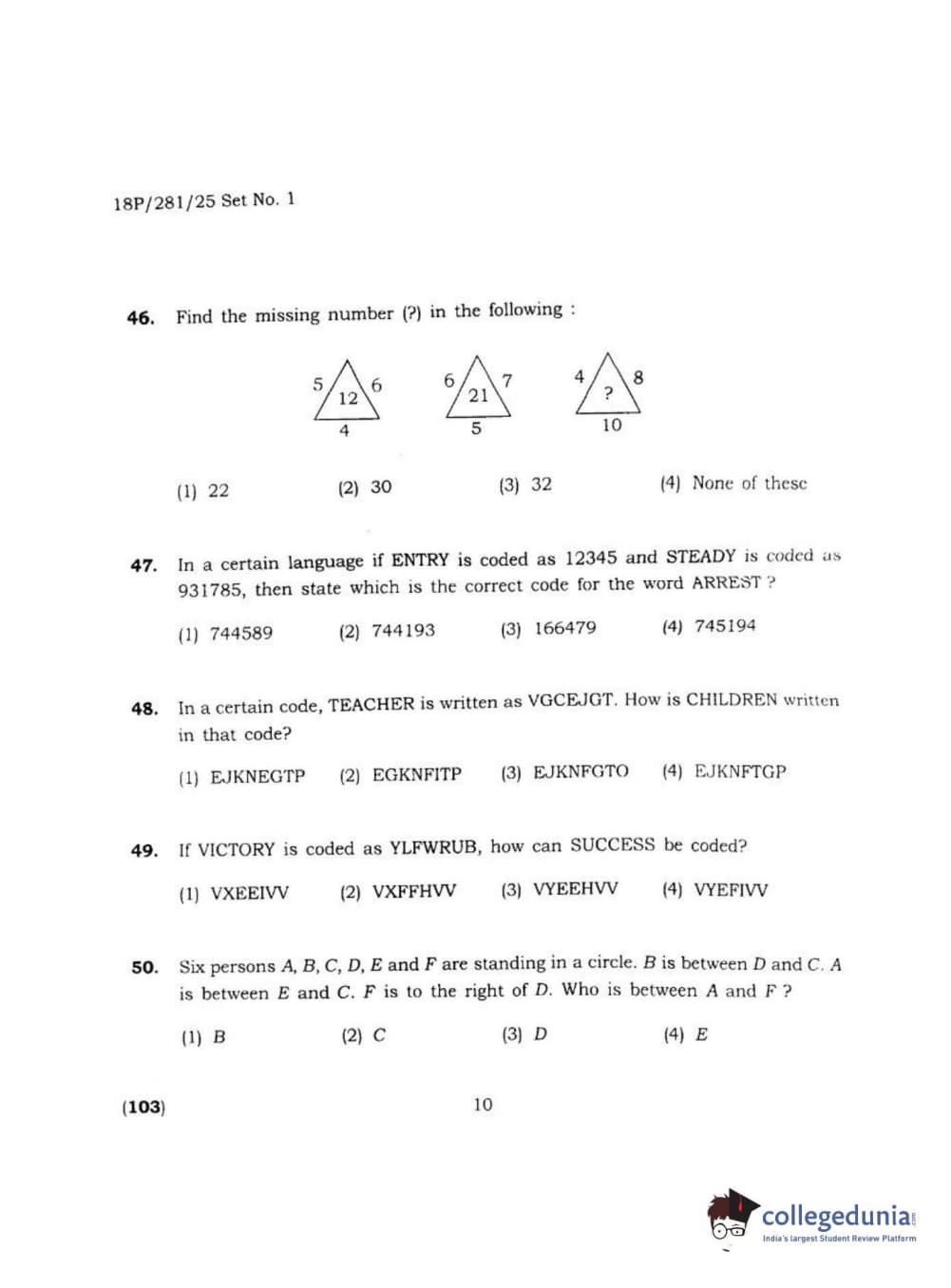 18P/281/25 Set No. 1

46. Find the missing number (?) in the following :

5 6 12 4

6 7 21 5

4 8 ? 10

(1) 22 (2) 30 (3) 32 (4) None of these

47. In a certain language if ENTRY is coded as 12345 and STEADY is coded as 931785, then state which is the correct code for the word ARREST ?

(1) 744589 (2) 744193 (3) 166479 (4) 745194

48. In a certain code, TEACHER is written as VGCEJGT. How is CHILDREN written in that code?

(1) EJKNEGTP (2) EGKNFITP (3) EJKNFGTO (4) EJKNFTGP

49. If VICTORY is coded as YLFWRUB, how can SUCCESS be coded?

(1) VXEEIVV (2) VXFFHVV (3) VYEEHVV (4) VYEFIVV

50. Six persons A, B, C, D, E and F are standing in a circle. B is between D and C. A is between E and C. F is to the right of D. Who is between A and F ?

(1) B (2) C (3) D (4) E

(103) 10

collegedunia.com
India's largest Student Review Platform